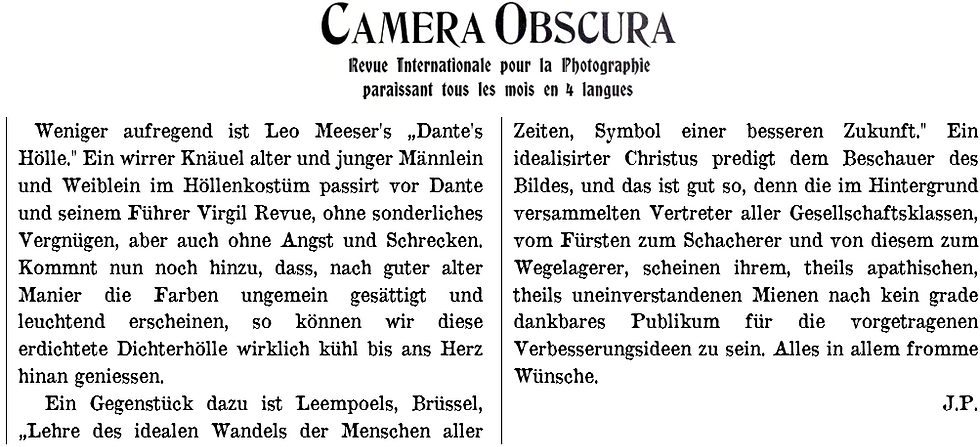 CAMERA OBSCURA

Revue Internationale pour la Photographie
paraissant tous les mois en 4 langues

Weniger aufregend ist Leo Meeser's „Dante's Hölle." Ein wirrer Knäuel alter und junger Männlein und Weiblein im Höllenkostüm passirt vor Dante und seinem Führer Virgil Revue, ohne sonderliches Vergnügen, aber auch ohne Angst und Schrecken. Kommnt nun noch hinzu, dass, nach guter alter Manier die Farben ungemein gesättigt und leuchtend erscheinen, so können wir diese erdichtete Dichterhölle wirklich kühl bis ans Herz hinan geniessen.

Ein Gegenstück dazu ist Leempoels, Brüssel, „Lehre des idealen Wandels der Menschen aller Zeiten, Symbol einer besseren Zukunft." Ein idealisirter Christus predigt dem Beschauer des Bildes, und das ist gut so, denn die im Hintergrund versammelten Vertreter aller Gesellschaftsklassen, vom Fürsten zum Schacherer und von diesem zum Wegelagerer, scheinen ihrem, theils apathischen, theils uneinverstandenen Mienen nach kein grade dankbares Publikum für die vorgetragenen Verbesserungsideen zu sein. Alles in allem fromme Wünsche.

J.P.